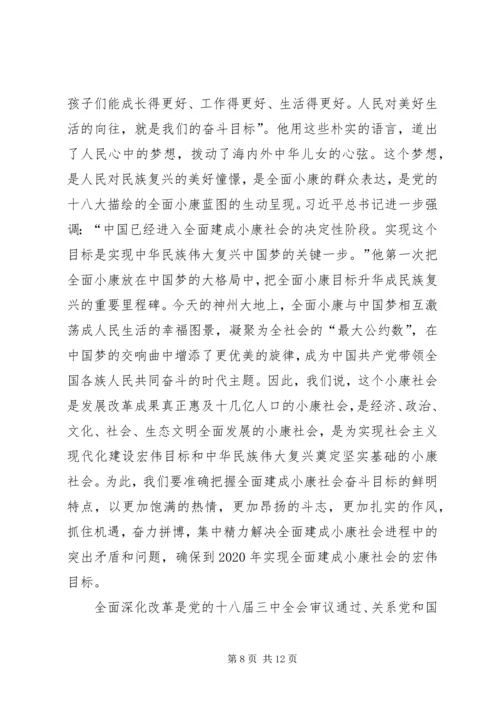 孩子们能成长得更好、工作得更好、生活得更好。人民对美好生活的向往，就是我们的奋斗目标”。他用这些朴实的语言，道出了人民心中的梦想，拨动了海内外中华儿女的心弦。这个梦想，是人民对民族复兴的美好憧憬，是全面小康的群众表达，是党的十八大描绘的全面小康蓝图的生动呈现。习近平总书记进一步强调：“中国已经进入全面建成小康社会的决定性阶段。实现这个目标是实现中华民族伟大复兴中国梦的关键一步。”他第一次把全面小康放在中国梦的大格局中，把全面小康目标升华成民族复兴的重要里程碑。今天的神州大地上，全面小康与中国梦相互激荡成人民生活的幸福图景，凝聚为全社会的“最大公约数”，在中国梦的交响曲中增添了更优美的旋律，成为中国共产党带领全国各族人民共同奋斗的时代主题。因此，我们说，这个小康社会是发展改革成果真正惠及十几亿人口的小康社会，是经济、政治、文化、社会、生态文明全面发展的小康社会，是为实现社会主义现代化建设宏伟目标和中华民族伟大复兴奠定坚实基础的小康社会。为此，我们要准确把握全面建成小康社会奋斗目标的鲜明特点，以更加饱满的热情，更加昂扬的斗志，更加扎实的作风，抓住机遇，奋力拼搏，集中精力解决全面建成小康社会进程中的突出矛盾和问题，确保到2020年实现全面建成小康社会的宏伟目标。

全面深化改革是党的十八届三中全会审议通过、关系党和国

第 8 页 共 12 页